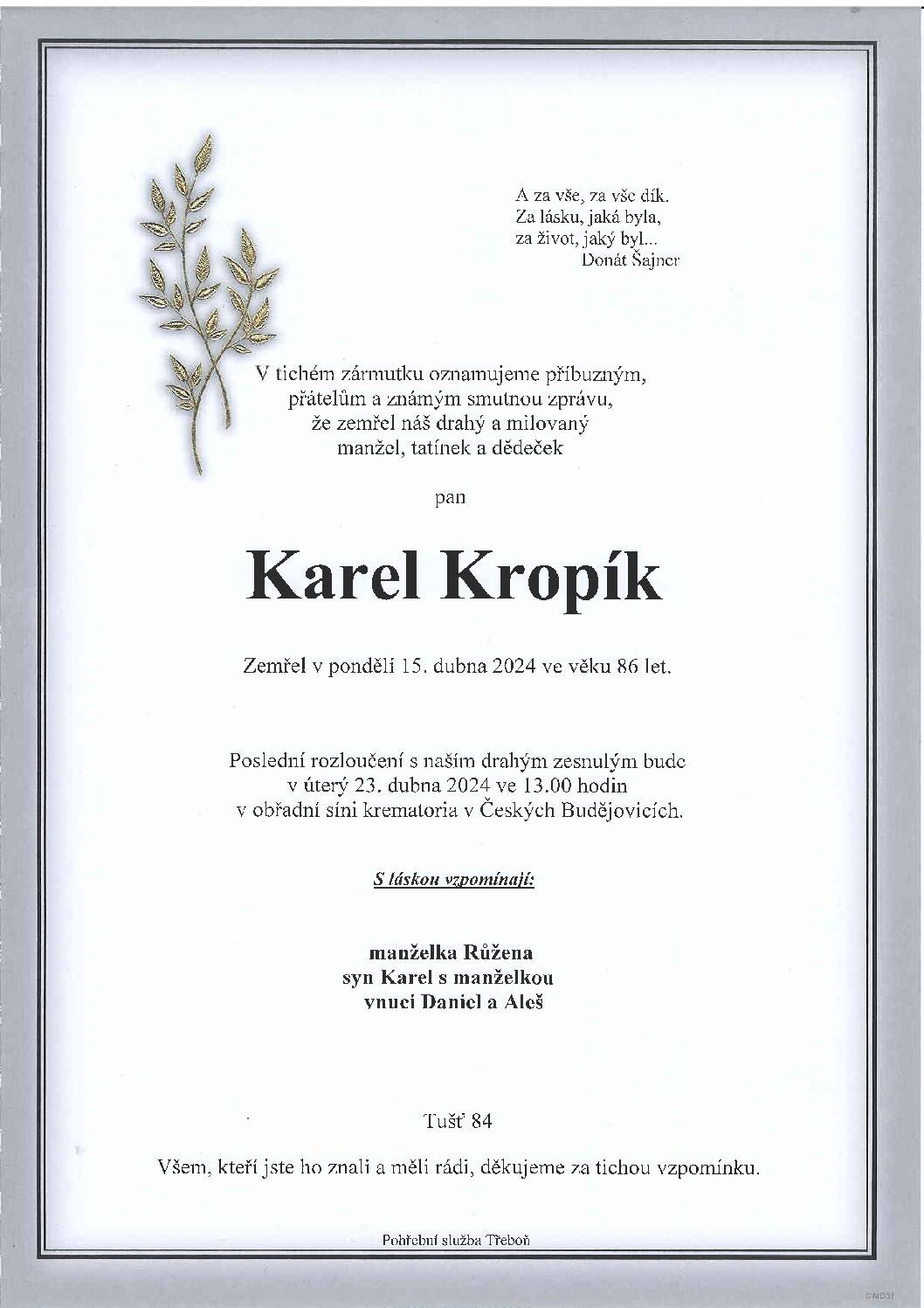 A za vše, za vše dík.
Za lásku, jaká byla,
za život, jaký byl...
Donát Šajner

V tichém zármutku oznamujeme příbuzným, přátelům a známým smutnou zprávu, že zemřel náš drahý a milovaný manžel, tatínek a dědeček

pan

Karel Kropík

Zemřel v pondělí 15. dubna 2024 ve věku 86 let.

Poslední rozloučení s naším drahým zesnulým bude v úterý 23. dubna 2024 ve 13.00 hodin v obřadní síni krematoria v Českých Budějovicích.

S láskou vzpomínají:

manželka Růžena
syn Karel s manželkou
vnuci Daniel a Aleš

Tušť 84

Všem, kteří jste ho znali a měli rádi, děkujeme za tichou vzpomínku.

Pohřební služba Třeboň